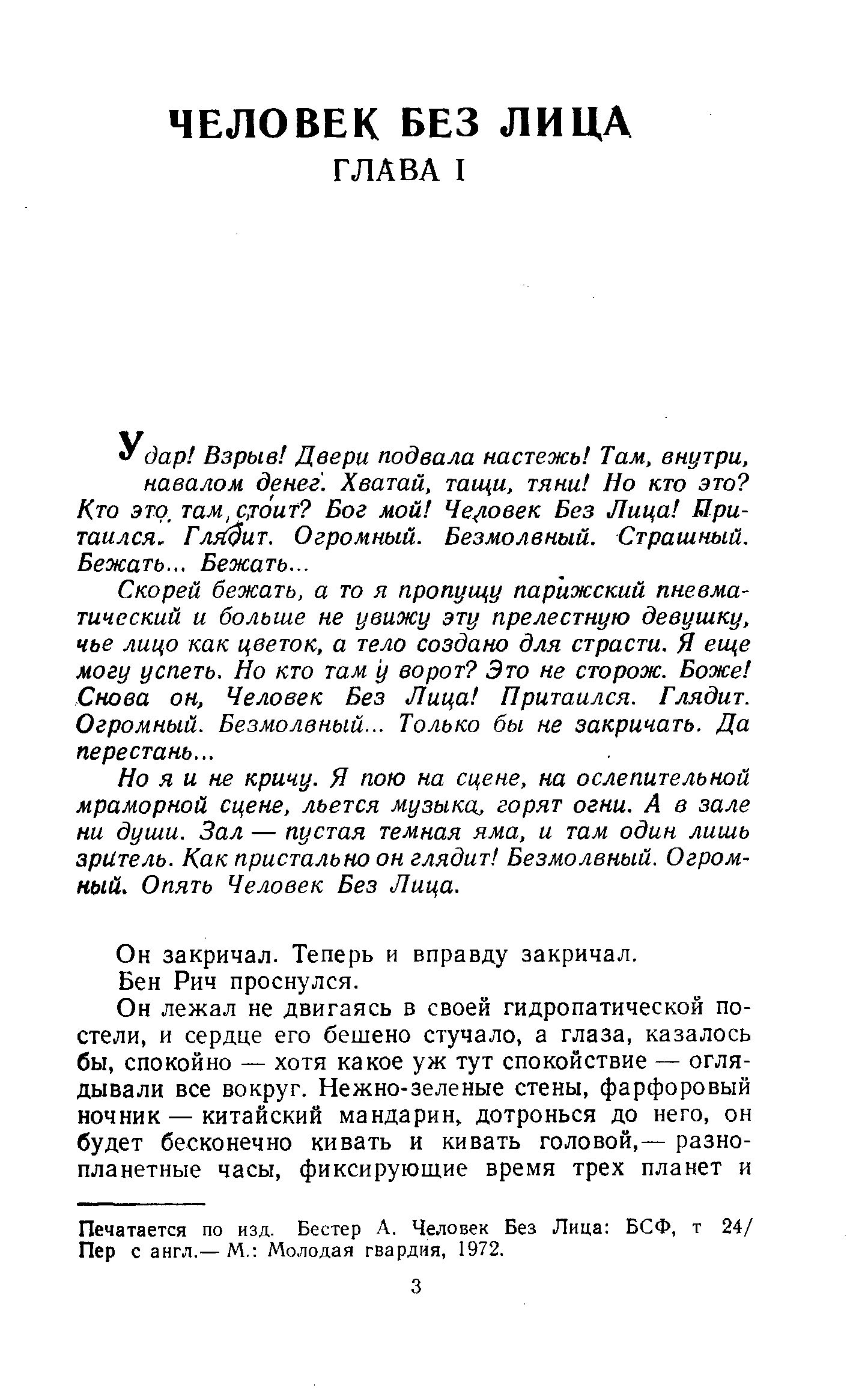 ЧЕЛОВЕК БЕЗ ЛИЦА
ГЛАВА I

Удар! Взрыв! Двери подвала настежь! Там, внутри, навалом денег. Хватай, тащи, тяни! Но кто это? Кто это там стоит? Бог мой! Человек Без Лица! Притаился. Глядит. Огромный. Безмолвный. Страшный. Бежать... Бежать...

Скорей бежать, а то я пропущу парижский пневматический и больше не увижу эту прелестную девушку, чье лицо как цветок, а тело создано для страсти. Я еще могу успеть. Но кто там у ворот? Это не сторож. Боже! Снова он, Человек Без Лица! Притаился. Глядит. Огромный. Безмолвный... Только бы не закричать. Да перестань...

Но я и не кричу. Я пою на сцене, на ослепительной мраморной сцене, льется музыка, горят огни. А в зале ни души. Зал — пустая темная яма, и там один лишь зритель. Как пристально он глядит! Безмолвный. Огромный. Опять Человек Без Лица.

Он закричал. Теперь и вправду закричал.

Бен Рич проснулся.

Он лежал не двигаясь в своей гидропатической постели, и сердце его бешено стучало, а глаза, казалось бы, спокойно — хотя какое уж тут спокойствие — оглядывали все вокруг. Нежно-зеленые стены, фарфоровый ночник — китайский мандарин, дотронься до него, он будет бесконечно кивать и кивать головой,— разнопланетные часы, фиксирующие время трех планет и

Печатается по изд. Бестер А. Человек Без Лица: БСФ, т 24/ Пер с англ.— М.: Молодая гвардия, 1972.

3